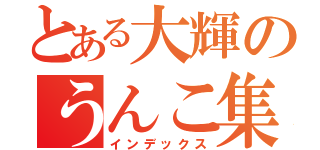 とある大輝の
うんこ集
インデックス